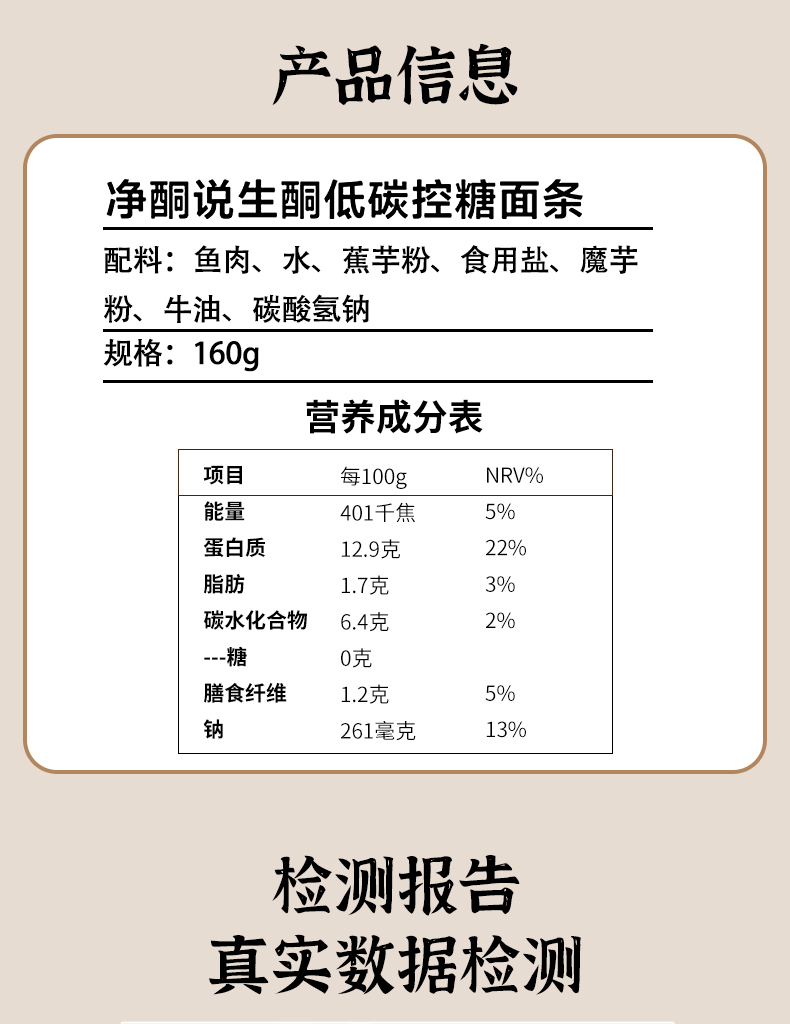 产品信息

净酮说生酮低碳控糖面条

配料：鱼肉、水、蕉芋粉、食用盐、魔芋粉、牛油、碳酸氢钠

规格：160g

营养成分表

| 项目 | 每100g | NRV% |
|---|---|---|
| 能量 | 401千焦 | 5% |
| 蛋白质 | 12.9克 | 22% |
| 脂肪 | 1.7克 | 3% |
| 碳水化合物 | 6.4克 | 2% |
| ---糖 | 0克 | |
| 膳食纤维 | 1.2克 | 5% |
| 钠 | 261毫克 | 13% |

检测报告
真实数据检测